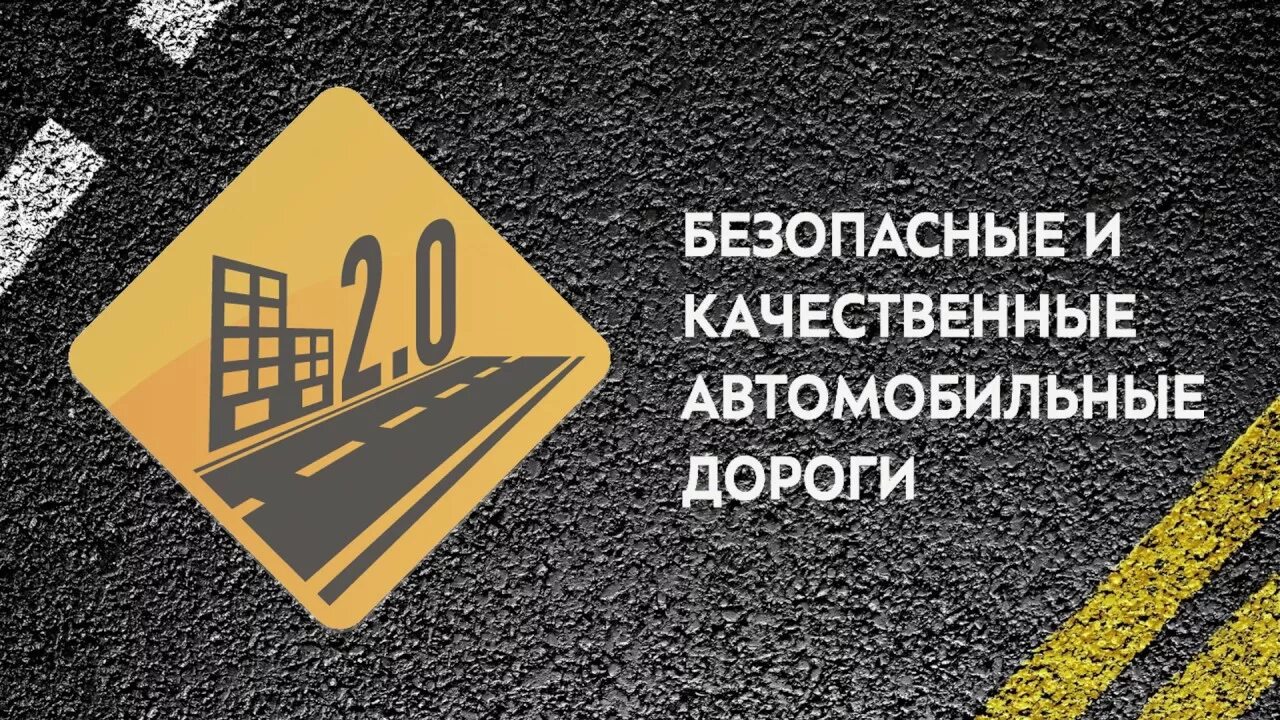 2.0

БЕЗОПАСНЫЕ И КАЧЕСТВЕННЫЕ АВТОМОБИЛЬНЫЕ ДОРОГИ